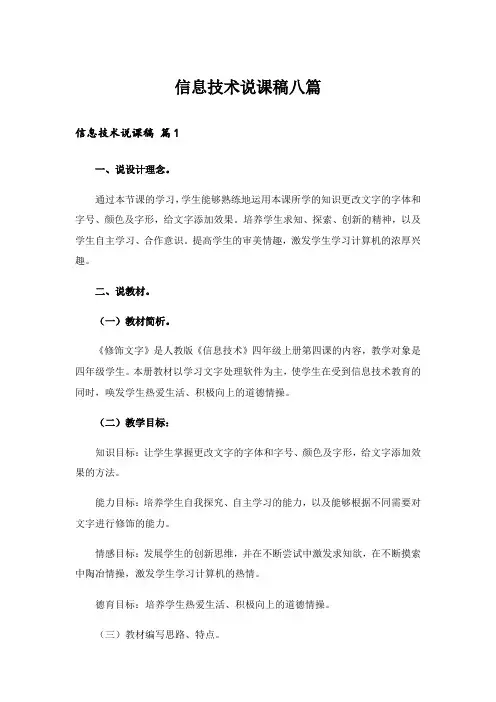 信息技术说课稿八篇

信息技术说课稿 篇1

一、说设计理念。

通过本节课的学习，学生能够熟练地运用本课所学的知识更改文字的字体和字号、颜色及字形，给文字添加效果。培养学生求知、探索、创新的精神，以及学生自主学习、合作意识。提高学生的审美情趣，激发学生学习计算机的浓厚兴趣。

二、说教材。

（一）教材简析。

《修饰文字》是人教版《信息技术》四年级上册第四课的内容，教学对象是四年级学生。本册教材以学习文字处理软件为主，使学生在受到信息技术教育的同时，唤发学生热爱生活、积极向上的道德情操。

（二）教学目标：

知识目标：让学生掌握更改文字的字体和字号、颜色及字形，给文字添加效果的方法。

能力目标：培养学生自我探究、自主学习的能力，以及能够根据不同需要对文字进行修饰的能力。

情感目标：发展学生的创新思维，并在不断尝试中激发求知欲，在不断摸索中陶冶情操，激发学生学习计算机的热情。

德育目标：培养学生热爱生活、积极向上的道德情操。

（三）教材编写思路、特点。